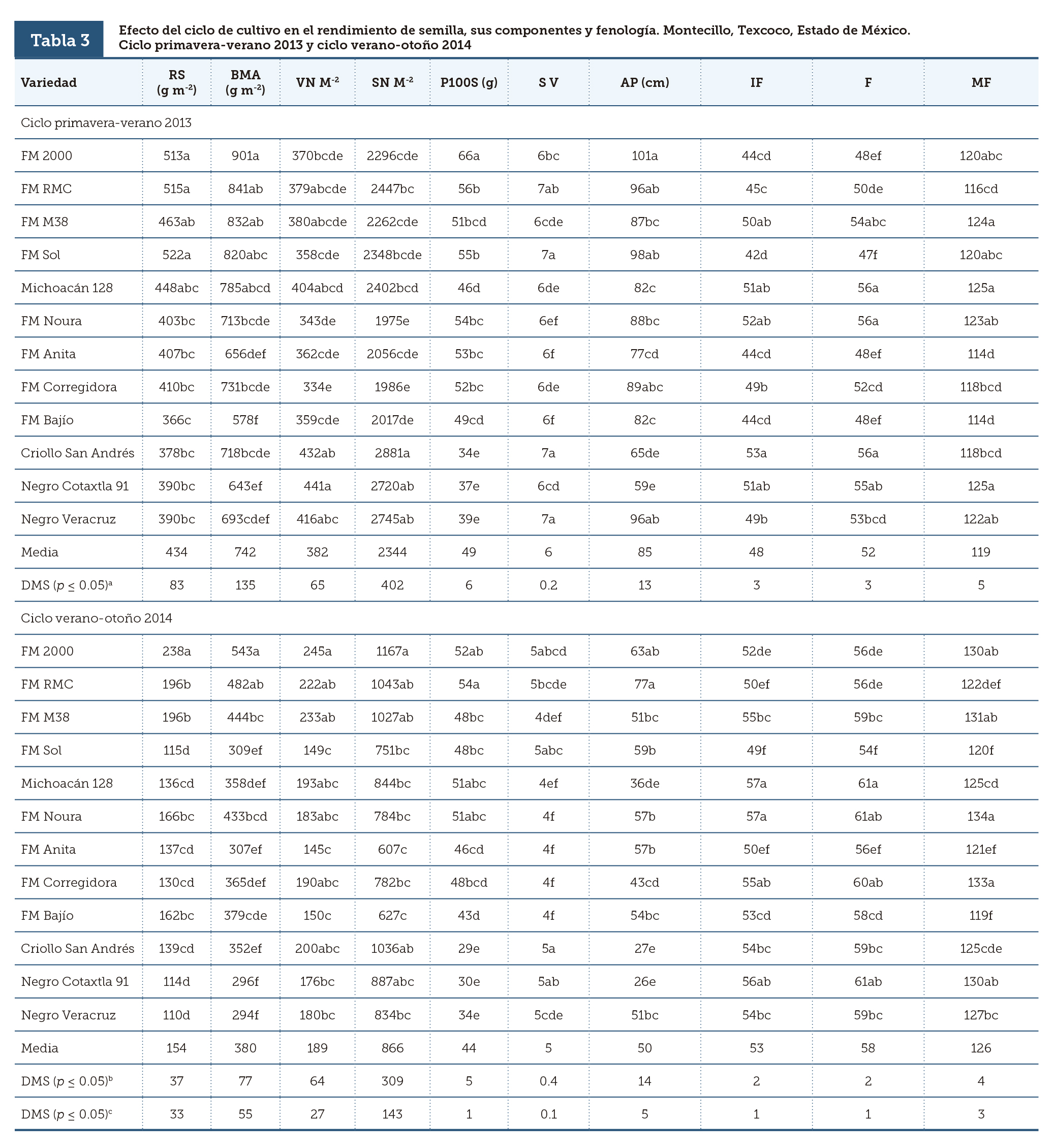 Tabla 3 Efecto del ciclo de cultivo en el rendimiento de semilla, sus componentes y fenología. Montecillo, Texcoco, Estado de México. Ciclo primavera-verano 2013 y ciclo verano-otoño 2014

| Variedad | RS (g m$^{-2}$) | BMA (g m$^{-2}$) | VN M$^{-2}$ | SN M$^{-2}$ | P100S (g) | S V | AP (cm) | IF | F | MF |
|---|---|---|---|---|---|---|---|---|---|---|
| Ciclo primavera-verano 2013 | | | | | | | | | | |
| FM 2000 | 513a | 901a | 370bcde | 2296cde | 66a | 6bc | 101a | 44cd | 48ef | 120abc |
| FM RMC | 515a | 841ab | 379abcde | 2447bc | 56b | 7ab | 96ab | 45c | 50de | 116cd |
| FM M38 | 463ab | 832ab | 380abcde | 2262cde | 51bcd | 6cde | 87bc | 50ab | 54abc | 124a |
| FM Sol | 522a | 820abc | 358cde | 2348bcde | 55b | 7a | 98ab | 42d | 47f | 120abc |
| Michoacán 128 | 448abc | 785abcd | 404abcd | 2402bcd | 46d | 6de | 82c | 51ab | 56a | 125a |
| FM Noura | 403bc | 713bcde | 343de | 1975e | 54bc | 6ef | 88bc | 52ab | 56a | 123ab |
| FM Anita | 407bc | 656def | 362cde | 2056cde | 53bc | 6f | 77cd | 44cd | 48ef | 114d |
| FM Corregidora | 410bc | 731bcde | 334e | 1986e | 52bc | 6de | 89abc | 49b | 52cd | 118bcd |
| FM Bajío | 366c | 578f | 359cde | 2017de | 49cd | 6f | 82c | 44cd | 48ef | 114d |
| Criollo San Andrés | 378bc | 718bcde | 432ab | 2881a | 34e | 7a | 65de | 53a | 56a | 118bcd |
| Negro Cotaxtla 91 | 390bc | 643ef | 441a | 2720ab | 37e | 6cd | 59e | 51ab | 55ab | 125a |
| Negro Veracruz | 390bc | 693cdef | 416abc | 2745ab | 39e | 7a | 96ab | 49b | 53bcd | 122ab |
| Media | 434 | 742 | 382 | 2344 | 49 | 6 | 85 | 48 | 52 | 119 |
| DMS ($p \leq 0.05$)$^a$ | 83 | 135 | 65 | 402 | 6 | 0.2 | 13 | 3 | 3 | 5 |
| Ciclo verano-otoño 2014 | | | | | | | | | | |
| FM 2000 | 238a | 543a | 245a | 1167a | 52ab | 5abcd | 63ab | 52de | 56de | 130ab |
| FM RMC | 196b | 482ab | 222ab | 1043ab | 54a | 5bcde | 77a | 50ef | 56de | 122def |
| FM M38 | 196b | 444bc | 233ab | 1027ab | 48bc | 4def | 51bc | 55bc | 59bc | 131ab |
| FM Sol | 115d | 309ef | 149c | 751bc | 48bc | 5abc | 59b | 49f | 54f | 120f |
| Michoacán 128 | 136cd | 358def | 193abc | 844bc | 51abc | 4ef | 36de | 57a | 61a | 125cd |
| FM Noura | 166bc | 433bcd | 183abc | 784bc | 51abc | 4f | 57b | 57a | 61ab | 134a |
| FM Anita | 137cd | 307ef | 145c | 607c | 46cd | 4f | 57b | 50ef | 56ef | 121ef |
| FM Corregidora | 130cd | 365def | 190abc | 782bc | 48bcd | 4f | 43cd | 55ab | 60ab | 133a |
| FM Bajío | 162bc | 379cde | 150c | 627c | 43d | 4f | 54bc | 53cd | 58cd | 119f |
| Criollo San Andrés | 139cd | 352ef | 200abc | 1036ab | 29e | 5a | 27e | 54bc | 59bc | 125cde |
| Negro Cotaxtla 91 | 114d | 296f | 176bc | 887abc | 30e | 5ab | 26e | 56ab | 61ab | 130ab |
| Negro Veracruz | 110d | 294f | 180bc | 834bc | 34e | 5cde | 51bc | 54bc | 59bc | 127bc |
| Media | 154 | 380 | 189 | 866 | 44 | 5 | 50 | 53 | 58 | 126 |
| DMS ($p \leq 0.05$)$^b$ | 37 | 77 | 64 | 309 | 5 | 0.4 | 14 | 2 | 2 | 4 |
| DMS ($p \leq 0.05$)$^c$ | 33 | 55 | 27 | 143 | 1 | 0.1 | 5 | 1 | 1 | 3 |